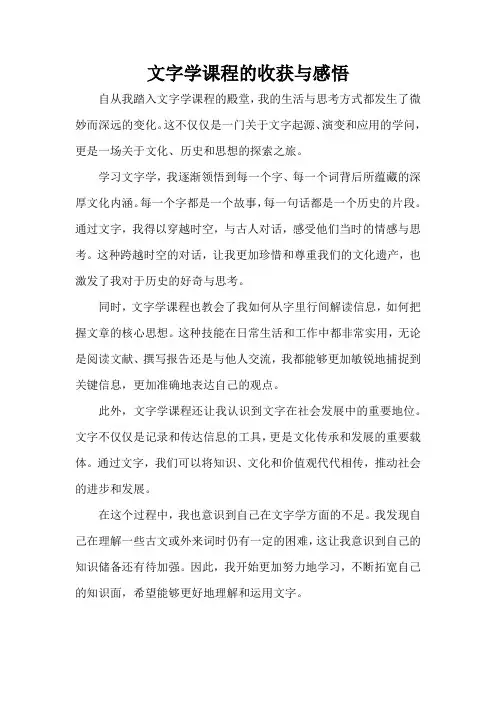 文字学课程的收获与感悟

自从我踏入文字学课程的殿堂，我的生活与思考方式都发生了微妙而深远的变化。这不仅仅是一门关于文字起源、演变和应用的学问，更是一场关于文化、历史和思想的探索之旅。

学习文字学，我逐渐领悟到每一个字、每一个词背后所蕴藏的深厚文化内涵。每一个字都是一个故事，每一句话都是一个历史的片段。通过文字，我得以穿越时空，与古人对话，感受他们当时的情感与思考。这种跨越时空的对话，让我更加珍惜和尊重我们的文化遗产，也激发了我对于历史的好奇与思考。

同时，文字学课程也教会了我如何从字里行间解读信息，如何把握文章的核心思想。这种技能在日常生活和工作中都非常实用，无论是阅读文献、撰写报告还是与他人交流，我都能够更加敏锐地捕捉到关键信息，更加准确地表达自己的观点。

此外，文字学课程还让我认识到文字在社会发展中的重要地位。文字不仅仅是记录和传达信息的工具，更是文化传承和发展的重要载体。通过文字，我们可以将知识、文化和价值观代代相传，推动社会的进步和发展。

在这个过程中，我也意识到自己在文字学方面的不足。我发现自己在理解一些古文或外来词时仍有一定的困难，这让我意识到自己的知识储备还有待加强。因此，我开始更加努力地学习，不断拓宽自己的知识面，希望能够更好地理解和运用文字。